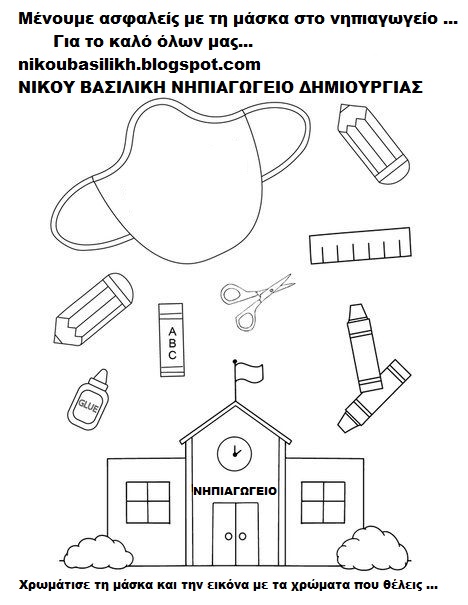 Μένουμε ασφαλείς με τη μάσκα στο νηπιαγωγείο ...
Για το καλό όλων μας...
nikoubasilikh.blogspot.com
ΝΙΚΟΥ ΒΑΣΙΛΙΚΗ ΝΗΠΙΑΓΩΓΕΙΟ ΔΗΜΙΟΥΡΓΙΑΣ

A B C

GLUE

ΝΗΠΙΑΓΩΓΕΙΟ

Χρωμάτισε τη μάσκα και την εικόνα με τα χρώματα που θέλεις ...